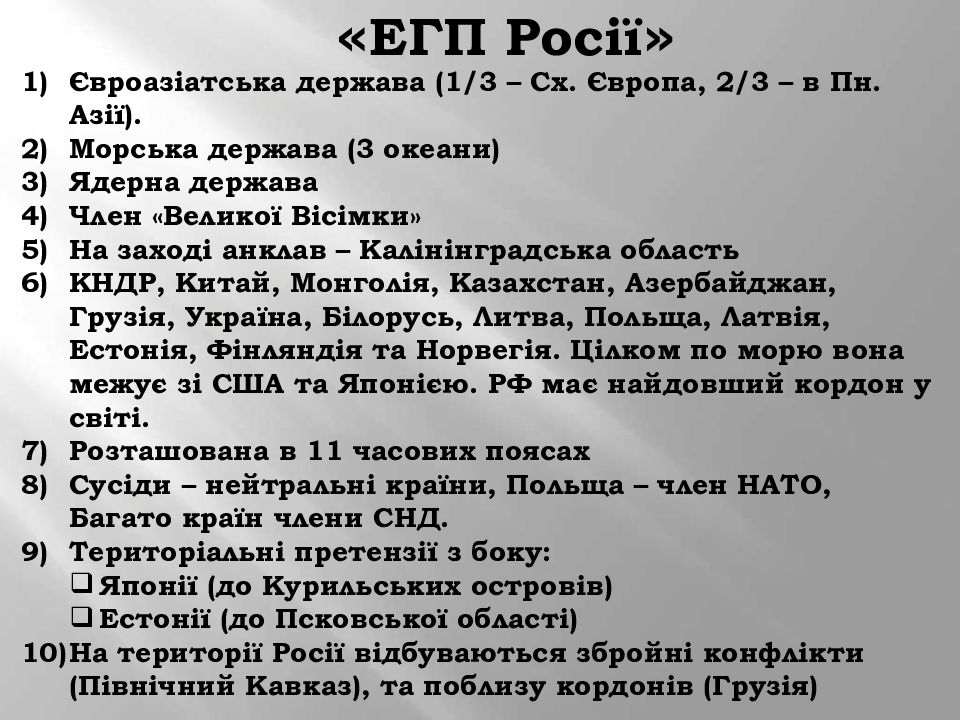 «ЕГП Росії»

1) Євроазіатська держава (1/3 – Сх. Європа, 2/3 – в Пн. Азії).
2) Морська держава (3 океани)
3) Ядерна держава
4) Член «Великої Вісімки»
5) На заході анклав – Калінінградська область
6) КНДР, Китай, Монголія, Казахстан, Азербайджан, Грузія, Україна, Білорусь, Литва, Польща, Латвія, Естонія, Фінляндія та Норвегія. Цілком по морю вона межує зі США та Японією. РФ має найдовший кордон у світі.
7) Розташована в 11 часових поясах
8) Сусіди – нейтральні країни, Польща – член НАТО, Багато країн члени СНД.
9) Територіальні претензії з боку:
❑ Японії (до Курильських островів)
❑ Естонії (до Псковської області)
10) На території Росії відбуваються збройні конфлікти (Північний Кавказ), та поблизу кордонів (Грузія)